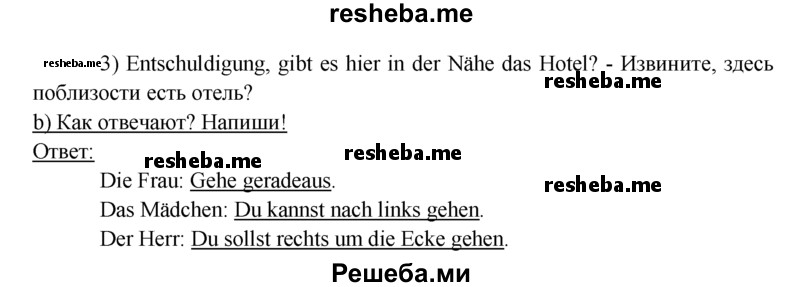 resheba.me

resheba.me 3) Entschuldigung, gibt es hier in der Nähe das Hotel? - Извините, здесь поблизости есть отель?

resheba.me

b) Как отвечают? Напиши!

Ответ:

resheba.me resheba.me

Die Frau: Gehe geradeaus.

resheba.me

Das Mädchen: Du kannst nach links gehen.

Der Herr: Du sollst rechts um die Ecke gehen.

Решеба.ми